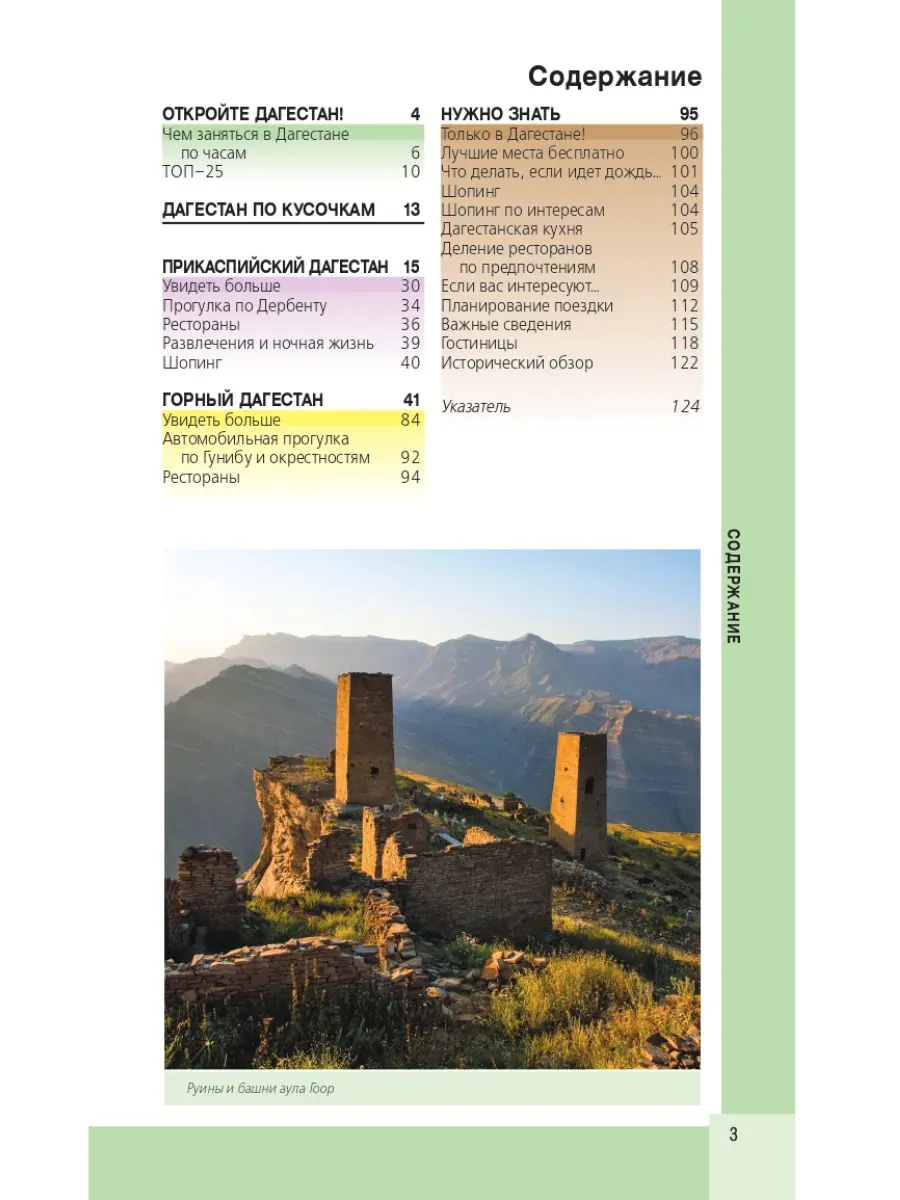 Содержание

ОТКРОЙТЕ ДАГЕСТАН! 4
Чем заняться в Дагестане по часам 6
ТОП–25 10

ДАГЕСТАН ПО КУСОЧКАМ 13

ПРИКАСПИЙСКИЙ ДАГЕСТАН 15
Увидеть больше 30
Прогулка по Дербенту 34
Рестораны 36
Развлечения и ночная жизнь 39
Шопинг 40

ГОРНЫЙ ДАГЕСТАН 41
Увидеть больше 84
Автомобильная прогулка по Гунибу и окрестностям 92
Рестораны 94

НУЖНО ЗНАТЬ 95
Только в Дагестане! 96
Лучшие места бесплатно 100
Что делать, если идет дождь... 101
Шопинг 104
Шопинг по интересам 104
Дагестанская кухня 105
Деление ресторанов по предпочтениям 108
Если вас интересуют... 109
Планирование поездки 112
Важные сведения 115
Гостиницы 118
Исторический обзор 122

Указатель 124

СОДЕРЖАНИЕ

Руины и башни аула Гоор

3